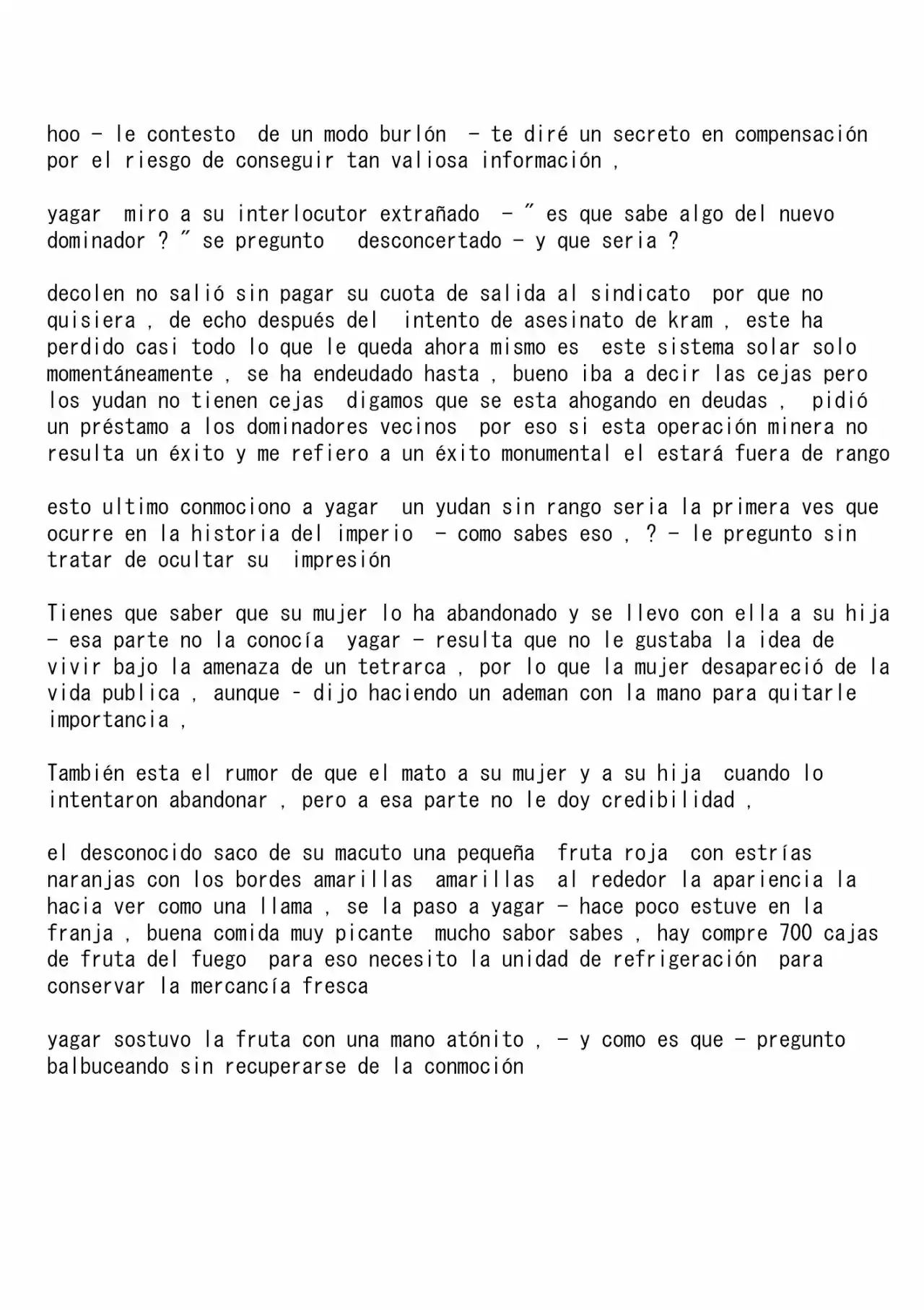 hoo - le contesto de un modo burlón - te diré un secreto en compensación por el riesgo de conseguir tan valiosa información ,

yagar miro a su interlocutor extrañado - " es que sabe algo del nuevo dominador ? " se pregunto desconcertado - y que seria ?

decolen no salió sin pagar su cuota de salida al sindicato por que no quisiera , de echo después del intento de asesinato de kram , este ha perdido casi todo lo que le queda ahora mismo es este sistema solar solo momentáneamente , se ha endeudado hasta , bueno iba a decir las cejas pero los yudan no tienen cejas digamos que se esta ahogando en deudas , pidió un préstamo a los dominadores vecinos por eso si esta operación minera no resulta un éxito y me refiero a un éxito monumental el estará fuera de rango

esto ultimo conmociono a yagar un yudan sin rango seria la primera ves que ocurre en la historia del imperio - como sabes eso , ? - le pregunto sin tratar de ocultar su impresión

Tienes que saber que su mujer lo ha abandonado y se llevo con ella a su hija - esa parte no la conocía yagar - resulta que no le gustaba la idea de vivir bajo la amenaza de un tetrarca , por lo que la mujer desapareció de la vida publica , aunque - dijo haciendo un ademan con la mano para quitarle importancia ,

También esta el rumor de que el mato a su mujer y a su hija cuando lo intentaron abandonar , pero a esa parte no le doy credibilidad ,

el desconocido saco de su macuto una pequeña fruta roja con estrías naranjas con los bordes amarillas amarillas al rededor la apariencia la hacia ver como una llama , se la paso a yagar - hace poco estuve en la franja , buena comida muy picante mucho sabor sabes , hay compre 700 cajas de fruta del fuego para eso necesito la unidad de refrigeración para conservar la mercancía fresca

yagar sostuvo la fruta con una mano atónito , - y como es que - pregunto balbuceando sin recuperarse de la conmoción